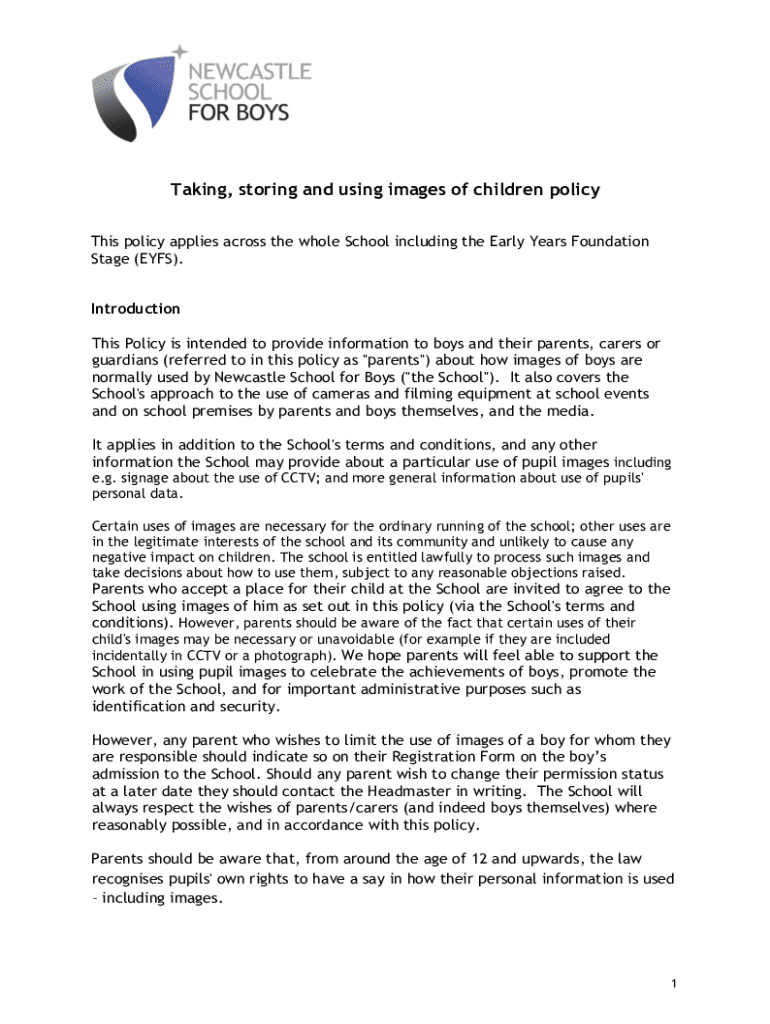 NEWCASTLE SCHOOL FOR BOYS

Taking, storing and using images of children policy

This policy applies across the whole School including the Early Years Foundation Stage (EYFS).

Introduction

This Policy is intended to provide information to boys and their parents, carers or guardians (referred to in this policy as "parents") about how images of boys are normally used by Newcastle School for Boys ("the School"). It also covers the School's approach to the use of cameras and filming equipment at school events and on school premises by parents and boys themselves, and the media.

It applies in addition to the School's terms and conditions, and any other information the School may provide about a particular use of pupil images including e.g. signage about the use of CCTV; and more general information about use of pupils' personal data.

Certain uses of images are necessary for the ordinary running of the school; other uses are in the legitimate interests of the school and its community and unlikely to cause any negative impact on children. The school is entitled lawfully to process such images and take decisions about how to use them, subject to any reasonable objections raised. Parents who accept a place for their child at the School are invited to agree to the School using images of him as set out in this policy (via the School's terms and conditions). However, parents should be aware of the fact that certain uses of their child's images may be necessary or unavoidable (for example if they are included incidentally in CCTV or a photograph). We hope parents will feel able to support the School in using pupil images to celebrate the achievements of boys, promote the work of the School, and for important administrative purposes such as identification and security.

However, any parent who wishes to limit the use of images of a boy for whom they are responsible should indicate so on their Registration Form on the boy's admission to the School. Should any parent wish to change their permission status at a later date they should contact the Headmaster in writing. The School will always respect the wishes of parents/carers (and indeed boys themselves) where reasonably possible, and in accordance with this policy.

Parents should be aware that, from around the age of 12 and upwards, the law recognises pupils' own rights to have a say in how their personal information is used – including images.

1